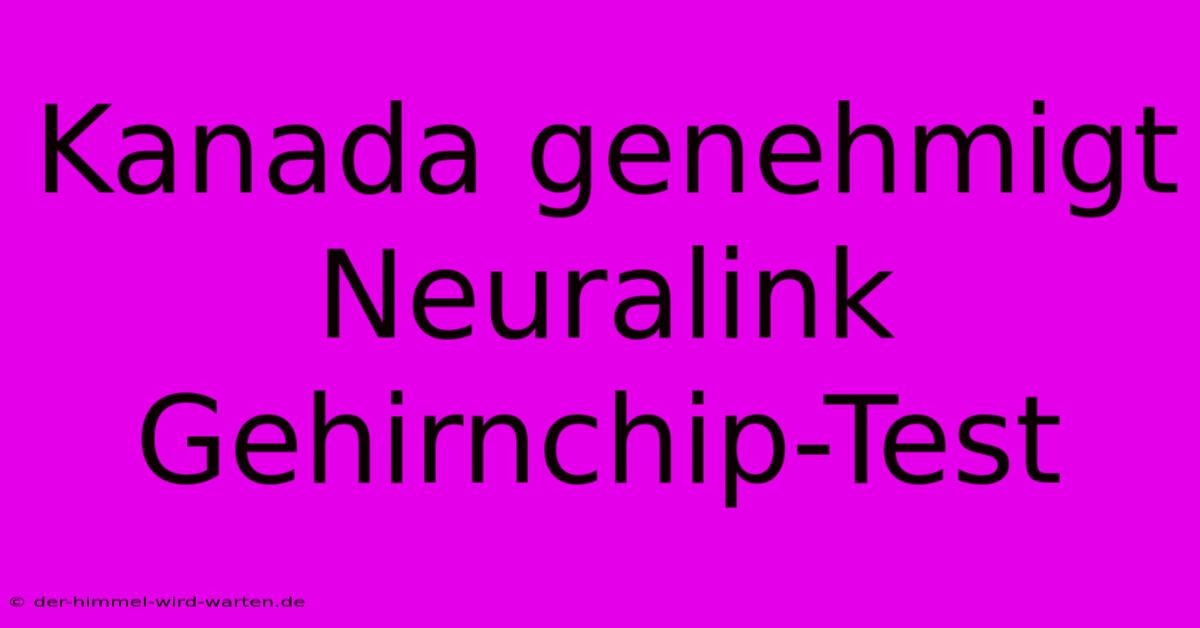 Kanada genehmigt Neuralink Gehirnchip-Test

© der-himmel-wird-warten.de